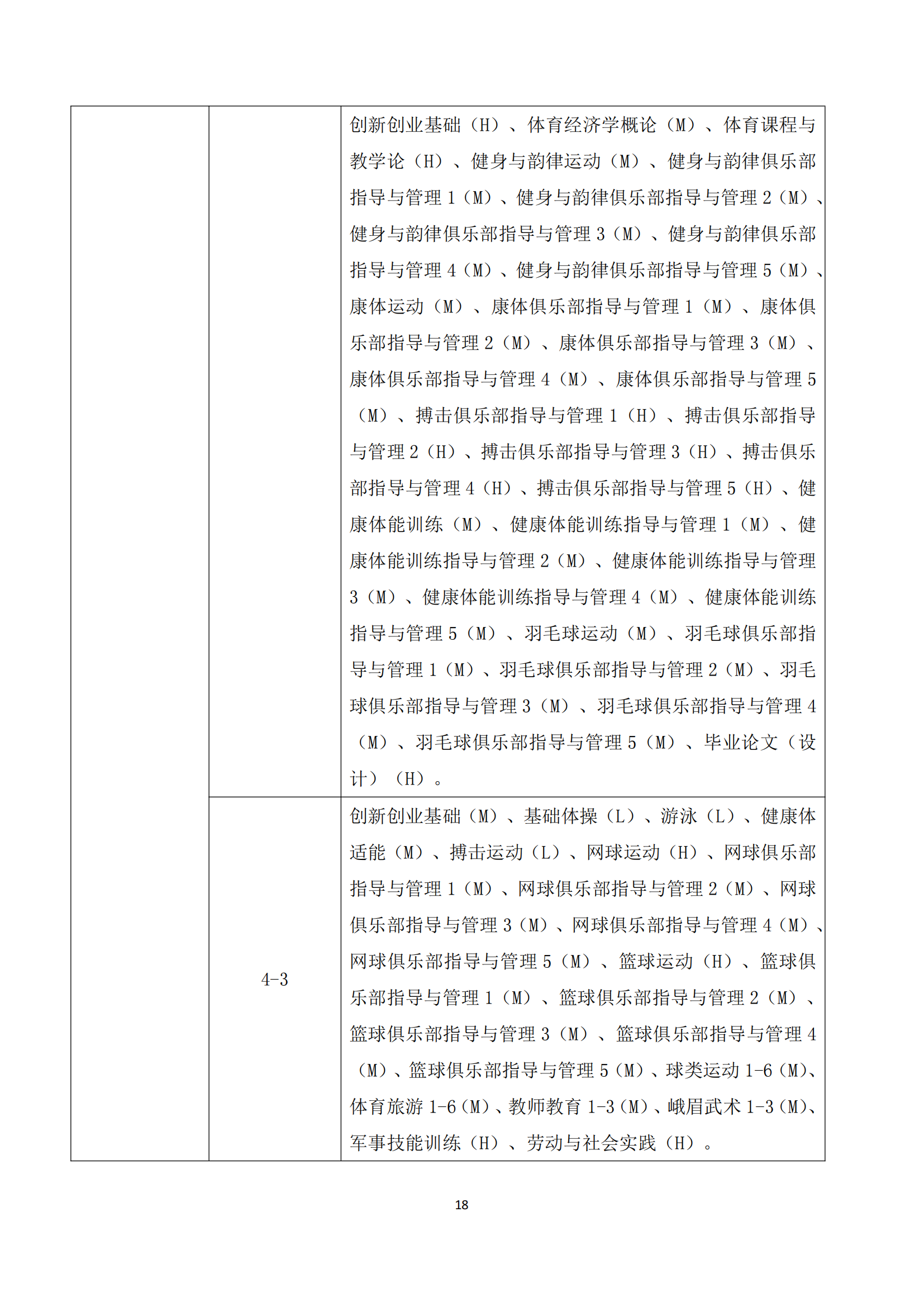 |  |  |  |
|---|---|---|
|  |  | 创新创业基础（H）、体育经济学概论（M）、体育课程与教学论（H）、健身与韵律运动（M）、健身与韵律俱乐部指导与管理 1（M）、健身与韵律俱乐部指导与管理 2（M）、健身与韵律俱乐部指导与管理 3（M）、健身与韵律俱乐部指导与管理 4（M）、健身与韵律俱乐部指导与管理 5（M）、康体运动（M）、康体俱乐部指导与管理 1（M）、康体俱乐部指导与管理 2（M）、康体俱乐部指导与管理 3（M）、康体俱乐部指导与管理 4（M）、康体俱乐部指导与管理 5（M）、搏击俱乐部指导与管理 1（H）、搏击俱乐部指导与管理 2（H）、搏击俱乐部指导与管理 3（H）、搏击俱乐部指导与管理 4（H）、搏击俱乐部指导与管理 5（H）、健康体能训练（M）、健康体能训练指导与管理 1（M）、健康体能训练指导与管理 2（M）、健康体能训练指导与管理 3（M）、健康体能训练指导与管理 4（M）、健康体能训练指导与管理 5（M）、羽毛球运动（M）、羽毛球俱乐部指导与管理 1（M）、羽毛球俱乐部指导与管理 2（M）、羽毛球俱乐部指导与管理 3（M）、羽毛球俱乐部指导与管理 4（M）、羽毛球俱乐部指导与管理 5（M）、毕业论文（设计）（H）。 |
|  | 4-3 | 创新创业基础（M）、基础体操（L）、游泳（L）、健康体适能（M）、搏击运动（L）、网球运动（H）、网球俱乐部指导与管理 1（M）、网球俱乐部指导与管理 2（M）、网球俱乐部指导与管理 3（M）、网球俱乐部指导与管理 4（M）、网球俱乐部指导与管理 5（M）、篮球运动（H）、篮球俱乐部指导与管理 1（M）、篮球俱乐部指导与管理 2（M）、篮球俱乐部指导与管理 3（M）、篮球俱乐部指导与管理 4（M）、篮球俱乐部指导与管理 5（M）、球类运动 1-6（M）、体育旅游 1-6（M）、教师教育 1-3（M）、峨眉武术 1-3（M）、军事技能训练（H）、劳动与社会实践（H）。 |

18